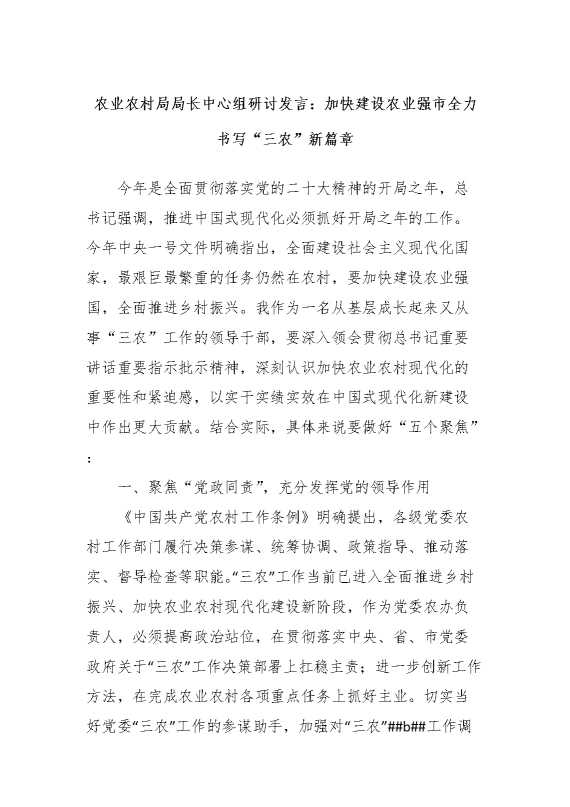 农业农村局局长中心组研讨发言：加快建设农业强市全力书写“三农”新篇章

今年是全面贯彻落实党的二十大精神的开局之年，总书记强调，推进中国式现代化必须抓好开局之年的工作。今年中央一号文件明确指出，全面建设社会主义现代化国家，最艰巨最繁重的任务仍然在农村，要加快建设农业强国，全面推进乡村振兴。我作为一名从基层成长起来又从事“三农”工作的领导干部，要深入领会贯彻总书记重要讲话重要指示批示精神，深刻认识加快农业农村现代化的重要性和紧迫感，以实干实绩实效在中国式现代化新建设中作出更大贡献。结合实际，具体来说要做好“五个聚焦”：

一、聚焦“党政同责”，充分发挥党的领导作用

《中国共产党农村工作条例》明确提出，各级党委农村工作部门履行决策参谋、统筹协调、政策指导、推动落实、督导检查等职能。“三农”工作当前已进入全面推进乡村振兴、加快农业农村现代化建设新阶段，作为党委农办负责人，必须提高政治站位，在贯彻落实中央、省、市党委政府关于“三农”工作决策部署上扛稳主责；进一步创新工作方法，在完成农业农村各项重点任务上抓好主业。切实当好党委“三农”工作的参谋助手，加强对“三农”##b##工作调